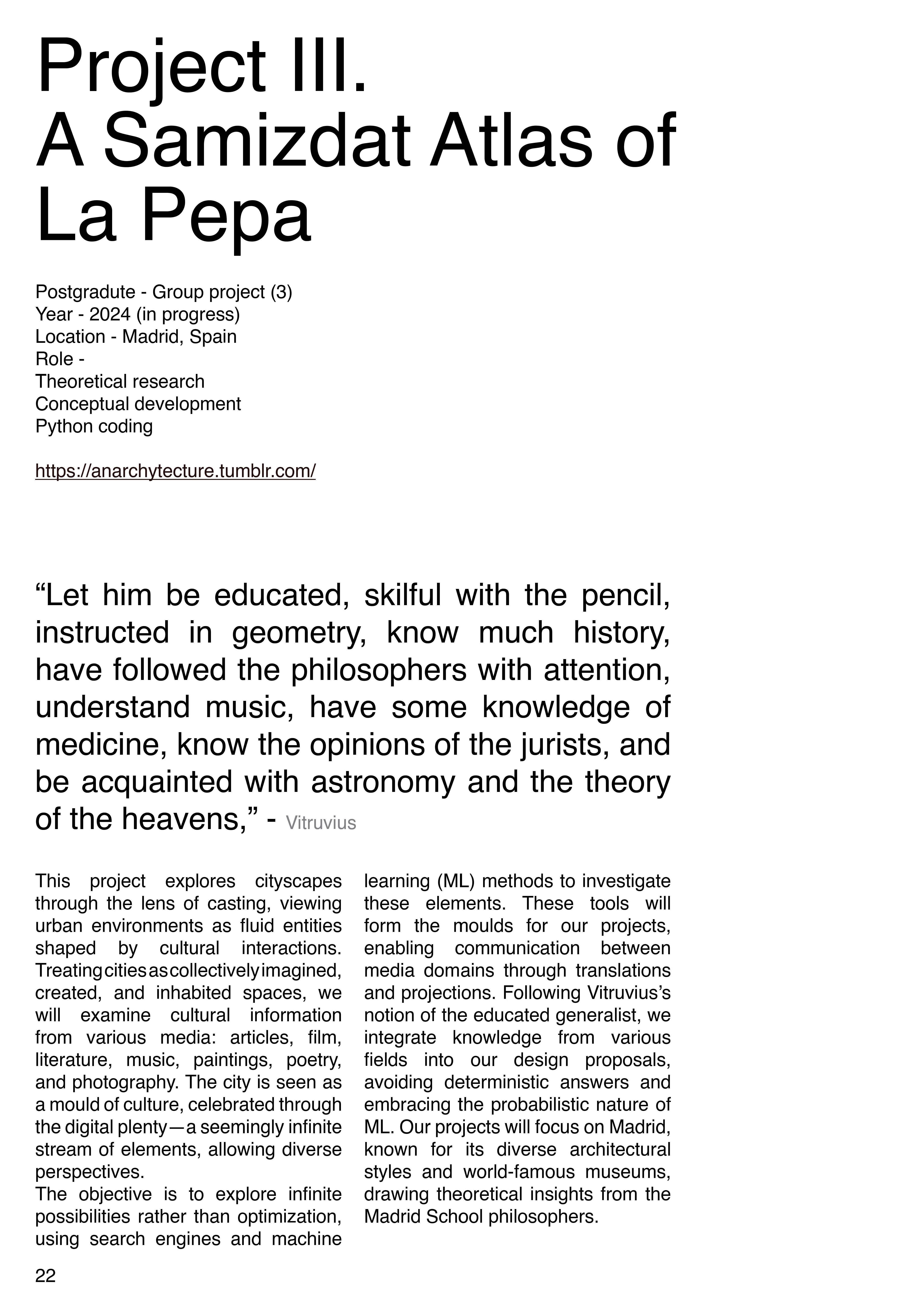 Project III.
A Samizdat Atlas of La Pepa

Postgradute - Group project (3)
Year - 2024 (in progress)
Location - Madrid, Spain
Role -
Theoretical research
Conceptual development
Python coding

https://anarchytecture.tumblr.com/

“Let him be educated, skilful with the pencil, instructed in geometry, know much history, have followed the philosophers with attention, understand music, have some knowledge of medicine, know the opinions of the jurists, and be acquainted with astronomy and the theory of the heavens,” - Vitruvius

This project explores cityscapes through the lens of casting, viewing urban environments as fluid entities shaped by cultural interactions. Treating cities as collectively imagined, created, and inhabited spaces, we will examine cultural information from various media: articles, film, literature, music, paintings, poetry, and photography. The city is seen as a mould of culture, celebrated through the digital plenty—a seemingly infinite stream of elements, allowing diverse perspectives.
The objective is to explore infinite possibilities rather than optimization, using search engines and machine learning (ML) methods to investigate these elements. These tools will form the moulds for our projects, enabling communication between media domains through translations and projections. Following Vitruvius’s notion of the educated generalist, we integrate knowledge from various fields into our design proposals, avoiding deterministic answers and embracing the probabilistic nature of ML. Our projects will focus on Madrid, known for its diverse architectural styles and world-famous museums, drawing theoretical insights from the Madrid School philosophers.

22